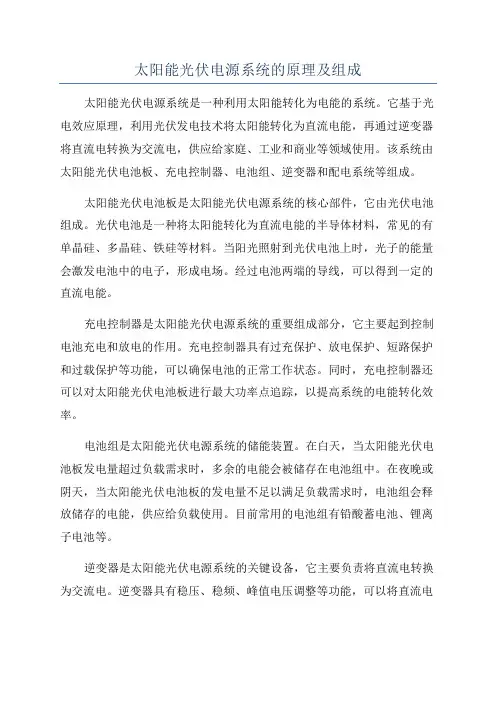 太阳能光伏电源系统的原理及组成

太阳能光伏电源系统是一种利用太阳能转化为电能的系统。它基于光电效应原理，利用光伏发电技术将太阳能转化为直流电能，再通过逆变器将直流电转换为交流电，供应给家庭、工业和商业等领域使用。该系统由太阳能光伏电池板、充电控制器、电池组、逆变器和配电系统等组成。

太阳能光伏电池板是太阳能光伏电源系统的核心部件，它由光伏电池组成。光伏电池是一种将太阳能转化为直流电能的半导体材料，常见的有单晶硅、多晶硅、铁硅等材料。当阳光照射到光伏电池上时，光子的能量会激发电池中的电子，形成电场。经过电池两端的导线，可以得到一定的直流电能。

充电控制器是太阳能光伏电源系统的重要组成部分，它主要起到控制电池充电和放电的作用。充电控制器具有过充保护、放电保护、短路保护和过载保护等功能，可以确保电池的正常工作状态。同时，充电控制器还可以对太阳能光伏电池板进行最大功率点追踪，以提高系统的电能转化效率。

电池组是太阳能光伏电源系统的储能装置。在白天，当太阳能光伏电池板发电量超过负载需求时，多余的电能会被储存在电池组中。在夜晚或阴天，当太阳能光伏电池板的发电量不足以满足负载需求时，电池组会释放储存的电能，供应给负载使用。目前常用的电池组有铅酸蓄电池、锂离子电池等。

逆变器是太阳能光伏电源系统的关键设备，它主要负责将直流电转换为交流电。逆变器具有稳压、稳频、峰值电压调整等功能，可以将直流电